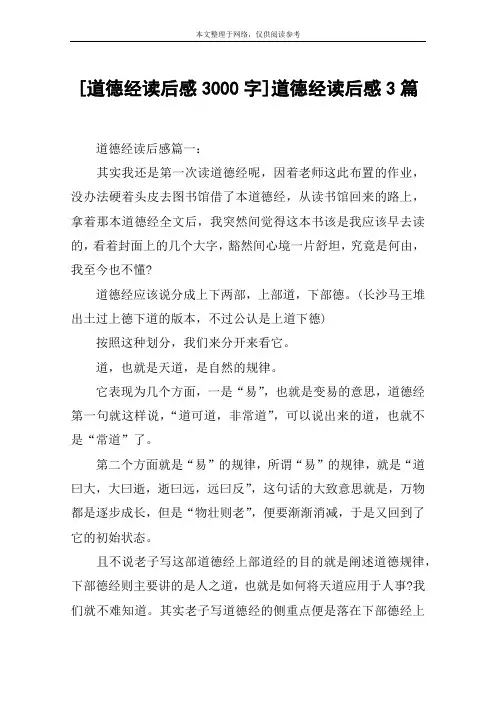 本文整理于网络，仅供阅读参考

[道德经读后感 3000 字]道德经读后感 3 篇

道德经读后感篇一：

其实我还是第一次读道德经呢，因着老师这此布置的作业，没办法硬着头皮去图书馆借了本道德经，从读书馆回来的路上，拿着那本道德经全文后，我突然间觉得这本书该是我应该早去读的，看着封面上的几个大字，豁然间心境一片舒坦，究竟是何由，我至今也不懂?

道德经应该说分成上下两部，上部道，下部德。(长沙马王堆出土过上德下道的版本，不过公认是上道下德)

按照这种划分，我们来分开来看它。

道，也就是天道，是自然的规律。

它表现为几个方面，一是“易”，也就是变易的意思，道德经第一句就这样说，“道可道，非常道”，可以说出来的道，也就不是“常道”了。

第二个方面就是“易”的规律，所谓“易”的规律，就是“道曰大，大曰逝，逝曰远，远曰反”，这句话的大致意思就是，万物都是逐步成长，但是“物壮则老”，便要渐渐消减，于是又回到了它的初始状态。

且不说老子写这部道德经上部道经的目的就是阐述道德规律，下部德经则主要讲的是人之道，也就是如何将天道应用于人事?我们就不难知道。其实老子写道德经的侧重点便是落在下部德经上